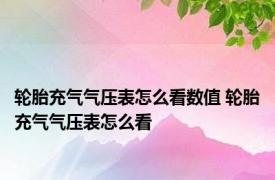 轮胎充气气压表怎么看数值 轮胎充气气压表怎么看